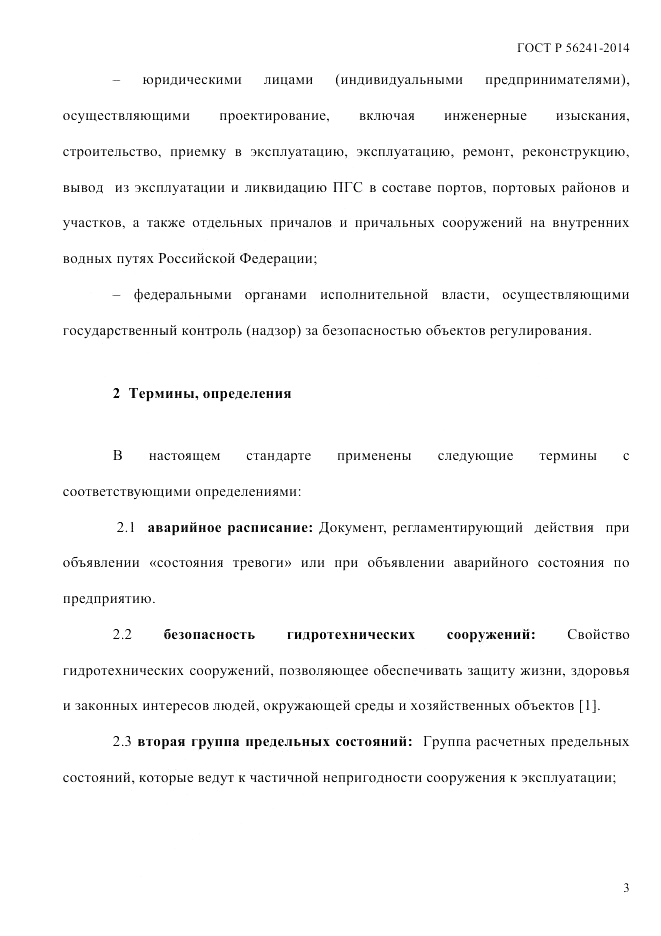 ГОСТ Р 56241-2014

– юридическими лицами (индивидуальными предпринимателями), осуществляющими проектирование, включая инженерные изыскания, строительство, приемку в эксплуатацию, эксплуатацию, ремонт, реконструкцию, вывод из эксплуатации и ликвидацию ПГС в составе портов, портовых районов и участков, а также отдельных причалов и причальных сооружений на внутренних водных путях Российской Федерации;

– федеральными органами исполнительной власти, осуществляющими государственный контроль (надзор) за безопасностью объектов регулирования.

2 Термины, определения

В настоящем стандарте применены следующие термины с соответствующими определениями:

2.1 аварийное расписание: Документ, регламентирующий действия при объявлении «состояния тревоги» или при объявлении аварийного состояния по предприятию.

2.2 безопасность гидротехнических сооружений: Свойство гидротехнических сооружений, позволяющее обеспечивать защиту жизни, здоровья и законных интересов людей, окружающей среды и хозяйственных объектов [1].

2.3 вторая группа предельных состояний: Группа расчетных предельных состояний, которые ведут к частичной непригодности сооружения к эксплуатации;

3